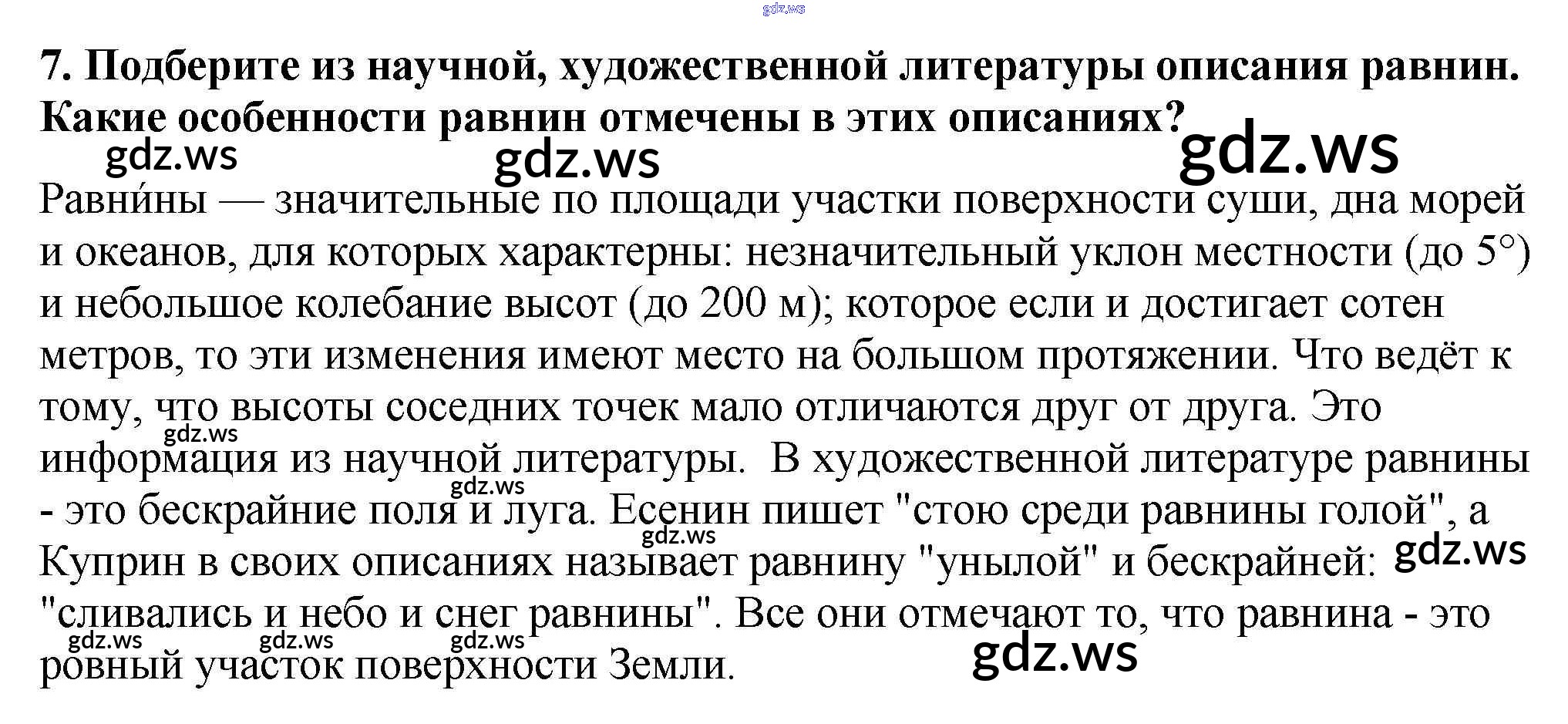 7. Подберите из научной, художественной литературы описания равнин. Какие особенности равнин отмечены в этих описаниях?

Равни́ны — значительные по площади участки поверхности суши, дна морей и океанов, для которых характерны: незначительный уклон местности (до 5°) и небольшое колебание высот (до 200 м); которое если и достигает сотен метров, то эти изменения имеют место на большом протяжении. Что ведёт к тому, что высоты соседних точек мало отличаются друг от друга. Это информация из научной литературы. В художественной литературе равнины - это бескрайние поля и луга. Есенин пишет "стою среди равнины голой", а Куприн в своих описаниях называет равнину "унылой" и бескрайней: "сливались и небо и снег равнины". Все они отмечают то, что равнина - это ровный участок поверхности Земли.

gdz.ws